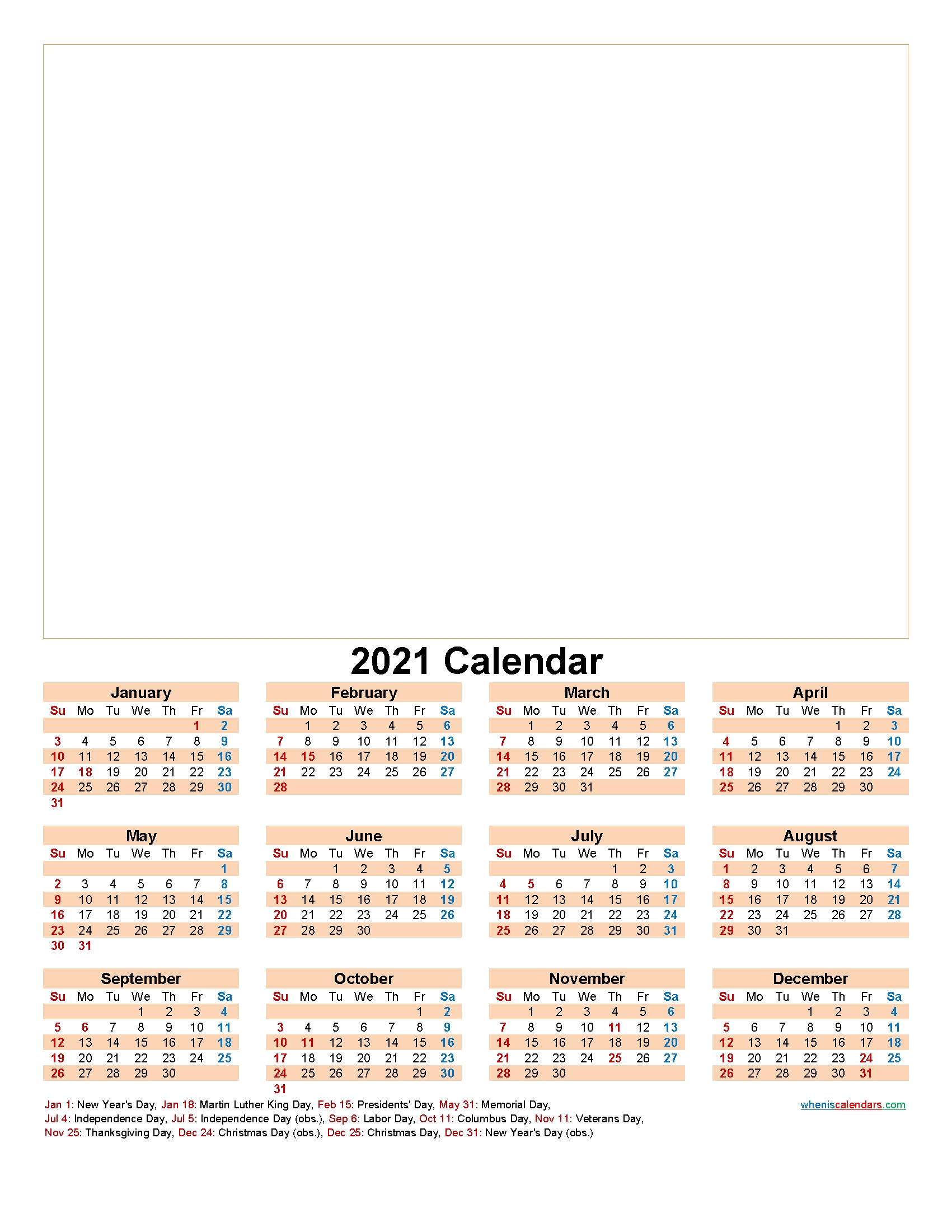 2021 Calendar

January

| Su | Mo | Tu | We | Th | Fr | Sa |
|---|---|---|---|---|---|---|
| | | | | | 1 | 2 |
| 3 | 4 | 5 | 6 | 7 | 8 | 9 |
| 10 | 11 | 12 | 13 | 14 | 15 | 16 |
| 17 | 18 | 19 | 20 | 21 | 22 | 23 |
| 24 | 25 | 26 | 27 | 28 | 29 | 30 |
| 31 | | | | | | |

February

| Su | Mo | Tu | We | Th | Fr | Sa |
|---|---|---|---|---|---|---|
| | 1 | 2 | 3 | 4 | 5 | 6 |
| 7 | 8 | 9 | 10 | 11 | 12 | 13 |
| 14 | 15 | 16 | 17 | 18 | 19 | 20 |
| 21 | 22 | 23 | 24 | 25 | 26 | 27 |
| 28 | | | | | | |

March

| Su | Mo | Tu | We | Th | Fr | Sa |
|---|---|---|---|---|---|---|
| | 1 | 2 | 3 | 4 | 5 | 6 |
| 7 | 8 | 9 | 10 | 11 | 12 | 13 |
| 14 | 15 | 16 | 17 | 18 | 19 | 20 |
| 21 | 22 | 23 | 24 | 25 | 26 | 27 |
| 28 | 29 | 30 | 31 | | | |

April

| Su | Mo | Tu | We | Th | Fr | Sa |
|---|---|---|---|---|---|---|
| | | | | 1 | 2 | 3 |
| 4 | 5 | 6 | 7 | 8 | 9 | 10 |
| 11 | 12 | 13 | 14 | 15 | 16 | 17 |
| 18 | 19 | 20 | 21 | 22 | 23 | 24 |
| 25 | 26 | 27 | 28 | 29 | 30 | |

May

| Su | Mo | Tu | We | Th | Fr | Sa |
|---|---|---|---|---|---|---|
| | | | | | | 1 |
| 2 | 3 | 4 | 5 | 6 | 7 | 8 |
| 9 | 10 | 11 | 12 | 13 | 14 | 15 |
| 16 | 17 | 18 | 19 | 20 | 21 | 22 |
| 23 | 24 | 25 | 26 | 27 | 28 | 29 |
| 30 | 31 | | | | | |

June

| Su | Mo | Tu | We | Th | Fr | Sa |
|---|---|---|---|---|---|---|
| | | 1 | 2 | 3 | 4 | 5 |
| 6 | 7 | 8 | 9 | 10 | 11 | 12 |
| 13 | 14 | 15 | 16 | 17 | 18 | 19 |
| 20 | 21 | 22 | 23 | 24 | 25 | 26 |
| 27 | 28 | 29 | 30 | | | |

July

| Su | Mo | Tu | We | Th | Fr | Sa |
|---|---|---|---|---|---|---|
| | | | | 1 | 2 | 3 |
| 4 | 5 | 6 | 7 | 8 | 9 | 10 |
| 11 | 12 | 13 | 14 | 15 | 16 | 17 |
| 18 | 19 | 20 | 21 | 22 | 23 | 24 |
| 25 | 26 | 27 | 28 | 29 | 30 | 31 |

August

| Su | Mo | Tu | We | Th | Fr | Sa |
|---|---|---|---|---|---|---|
| 1 | 2 | 3 | 4 | 5 | 6 | 7 |
| 8 | 9 | 10 | 11 | 12 | 13 | 14 |
| 15 | 16 | 17 | 18 | 19 | 20 | 21 |
| 22 | 23 | 24 | 25 | 26 | 27 | 28 |
| 29 | 30 | 31 | | | | |

September

| Su | Mo | Tu | We | Th | Fr | Sa |
|---|---|---|---|---|---|---|
| | | | 1 | 2 | 3 | 4 |
| 5 | 6 | 7 | 8 | 9 | 10 | 11 |
| 12 | 13 | 14 | 15 | 16 | 17 | 18 |
| 19 | 20 | 21 | 22 | 23 | 24 | 25 |
| 26 | 27 | 28 | 29 | 30 | | |

October

| Su | Mo | Tu | We | Th | Fr | Sa |
|---|---|---|---|---|---|---|
| | | | | | 1 | 2 |
| 3 | 4 | 5 | 6 | 7 | 8 | 9 |
| 10 | 11 | 12 | 13 | 14 | 15 | 16 |
| 17 | 18 | 19 | 20 | 21 | 22 | 23 |
| 24 | 25 | 26 | 27 | 28 | 29 | 30 |
| 31 | | | | | | |

November

| Su | Mo | Tu | We | Th | Fr | Sa |
|---|---|---|---|---|---|---|
| | 1 | 2 | 3 | 4 | 5 | 6 |
| 7 | 8 | 9 | 10 | 11 | 12 | 13 |
| 14 | 15 | 16 | 17 | 18 | 19 | 20 |
| 21 | 22 | 23 | 24 | 25 | 26 | 27 |
| 28 | 29 | 30 | | | | |

December

| Su | Mo | Tu | We | Th | Fr | Sa |
|---|---|---|---|---|---|---|
| | | | 1 | 2 | 3 | 4 |
| 5 | 6 | 7 | 8 | 9 | 10 | 11 |
| 12 | 13 | 14 | 15 | 16 | 17 | 18 |
| 19 | 20 | 21 | 22 | 23 | 24 | 25 |
| 26 | 27 | 28 | 29 | 30 | 31 | |

Jan 1: New Year's Day, Jan 18: Martin Luther King Day, Feb 15: Presidents' Day, May 31: Memorial Day, Jul 4: Independence Day, Jul 5: Independence Day (obs.), Sep 6: Labor Day, Oct 11: Columbus Day, Nov 11: Veterans Day, Nov 25: Thanksgiving Day, Dec 24: Christmas Day (obs.), Dec 25: Christmas Day, Dec 31: New Year's Day (obs.)

wheniscalendars.com